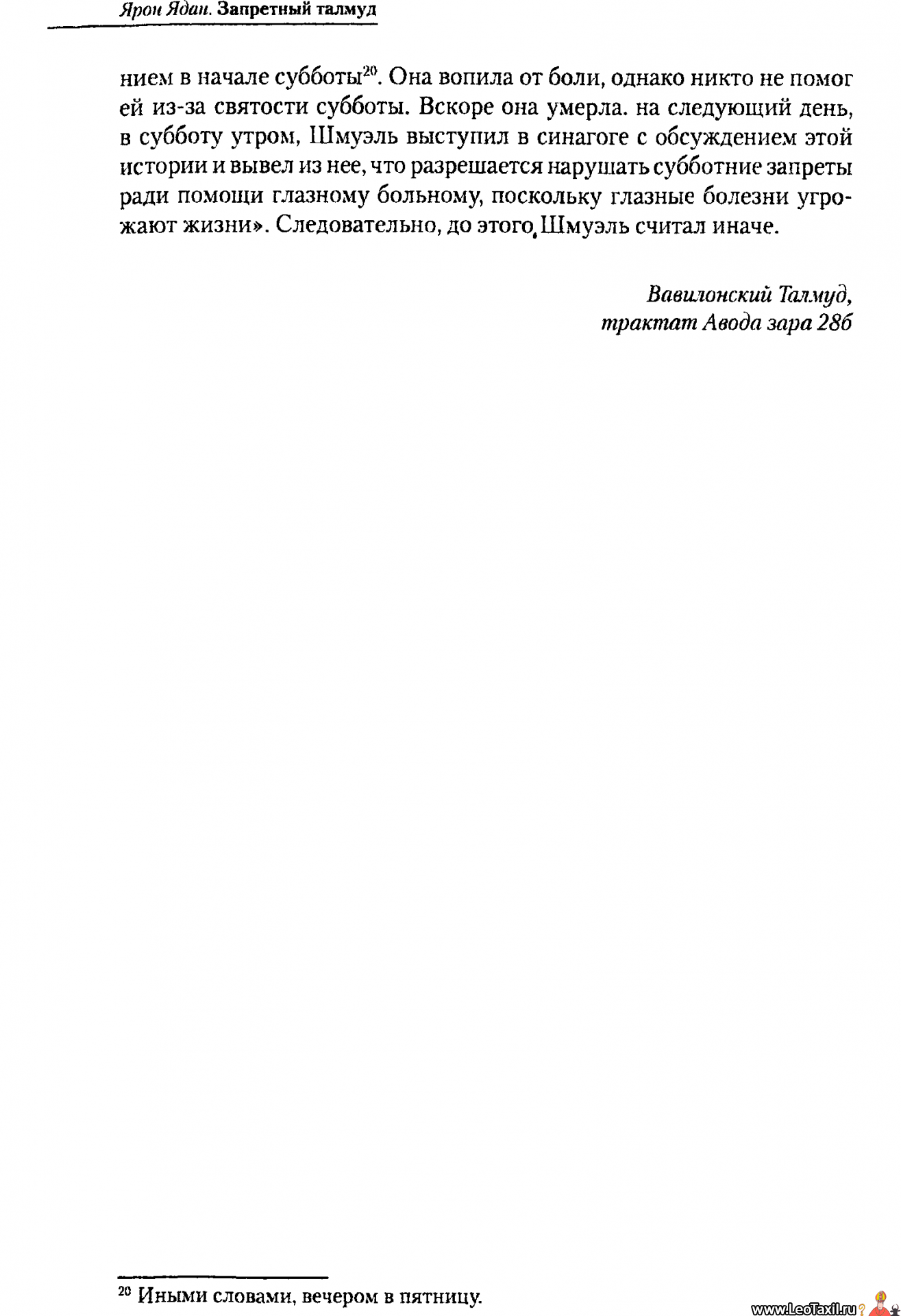 Ярон Ядан. Запретный талмуд

нием в начале субботы$^{20}$. Она вопила от боли, однако никто не помог ей из-за святости субботы. Вскоре она умерла. на следующий день, в субботу утром, Шмуэль выступил в синагоге с обсуждением этой истории и вывел из нее, что разрешается нарушать субботние запреты ради помощи глазному больному, поскольку глазные болезни угрожают жизни». Следовательно, до этого, Шмуэль считал иначе.

Вавилонский Талмуд, трактат Авода зара 28б

$^{20}$ Иными словами, вечером в пятницу.

www.LeoTaxil.ru